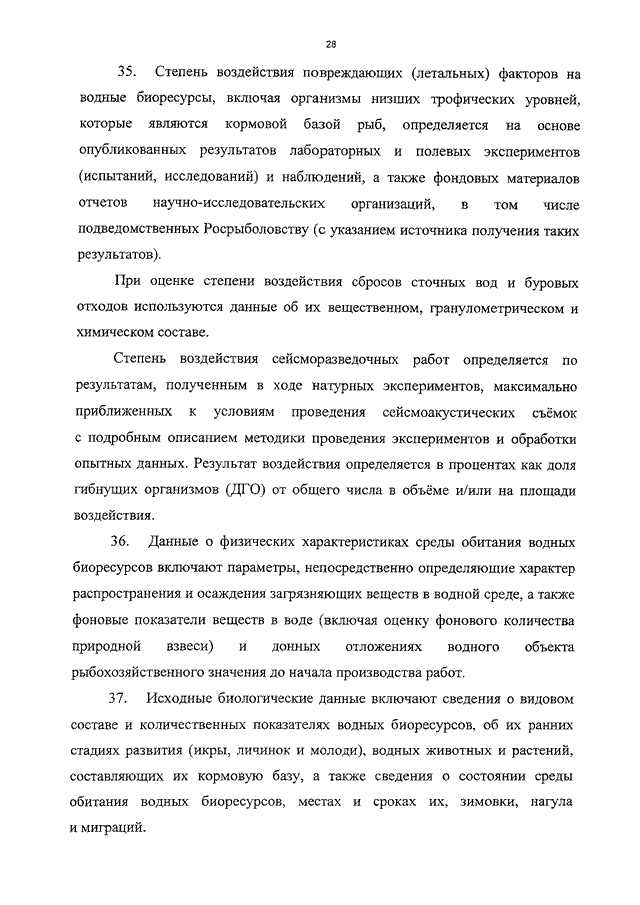 28

35. Степень воздействия повреждающих (летальных) факторов на водные биоресурсы, включая организмы низших трофических уровней, которые являются кормовой базой рыб, определяется на основе опубликованных результатов лабораторных и полевых экспериментов (испытаний, исследований) и наблюдений, а также фондовых материалов отчетов научно-исследовательских организаций, в том числе подведомственных Росрыболовству (с указанием источника получения таких результатов).

При оценке степени воздействия сбросов сточных вод и буровых отходов используются данные об их вещественном, гранулометрическом и химическом составе.

Степень воздействия сейсморазведочных работ определяется по результатам, полученным в ходе натурных экспериментов, максимально приближенных к условиям проведения сейсмоакустических съёмок с подробным описанием методики проведения экспериментов и обработки опытных данных. Результат воздействия определяется в процентах как доля гибнущих организмов (ДГО) от общего числа в объёме и/или на площади воздействия.

36. Данные о физических характеристиках среды обитания водных биоресурсов включают параметры, непосредственно определяющие характер распространения и осаждения загрязняющих веществ в водной среде, а также фоновые показатели веществ в воде (включая оценку фонового количества природной взвеси) и донных отложениях водного объекта рыбохозяйственного значения до начала производства работ.

37. Исходные биологические данные включают сведения о видовом составе и количественных показателях водных биоресурсов, об их ранних стадиях развития (икры, личинок и молоди), водных животных и растений, составляющих их кормовую базу, а также сведения о состоянии среды обитания водных биоресурсов, местах и сроках их, зимовки, нагула и миграций.